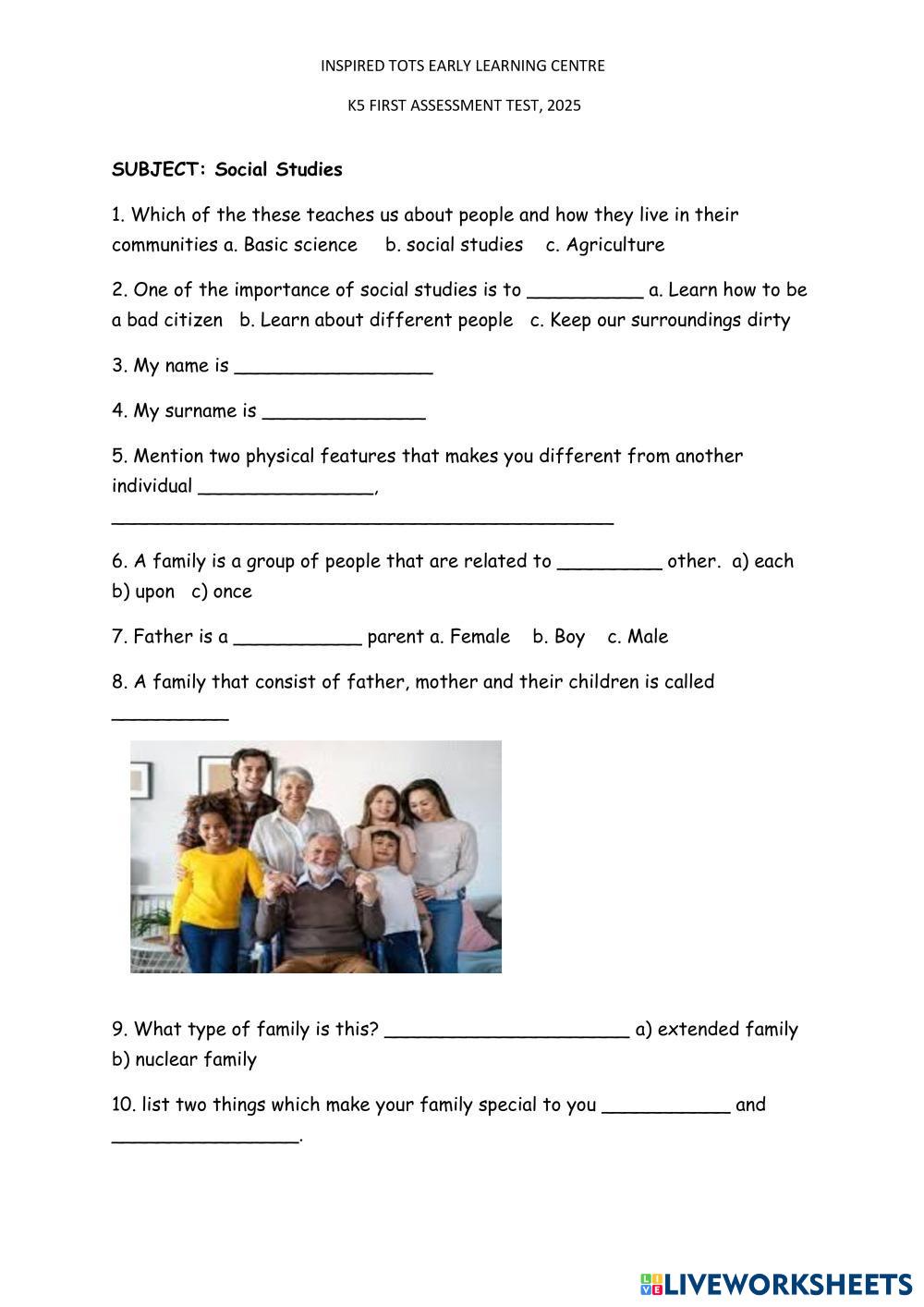 INSPIRED TOTS EARLY LEARNING CENTRE

K5 FIRST ASSESSMENT TEST, 2025

SUBJECT: Social Studies

1. Which of the these teaches us about people and how they live in their communities a. Basic science b. social studies c. Agriculture

2. One of the importance of social studies is to __________ a. Learn how to be a bad citizen b. Learn about different people c. Keep our surroundings dirty

3. My name is _________________

4. My surname is ______________

5. Mention two physical features that makes you different from another individual _______________, ___________________________________________

6. A family is a group of people that are related to _________ other. a) each b) upon c) once

7. Father is a ___________ parent a. Female b. Boy c. Male

8. A family that consist of father, mother and their children is called __________

9. What type of family is this? _____________________ a) extended family b) nuclear family

10. list two things which make your family special to you ___________ and ________________.

LIVEWORKSHEETS